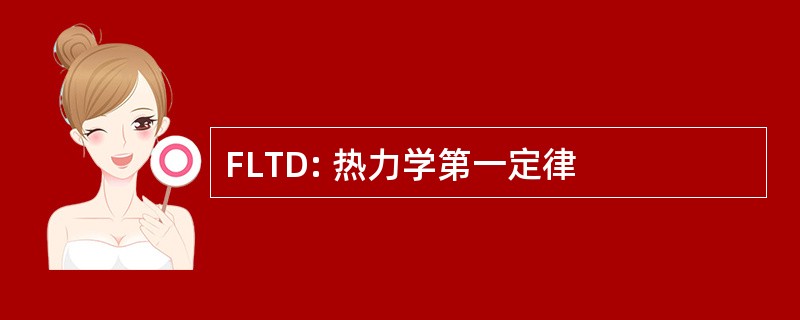 FLTD: 热力学第一定律